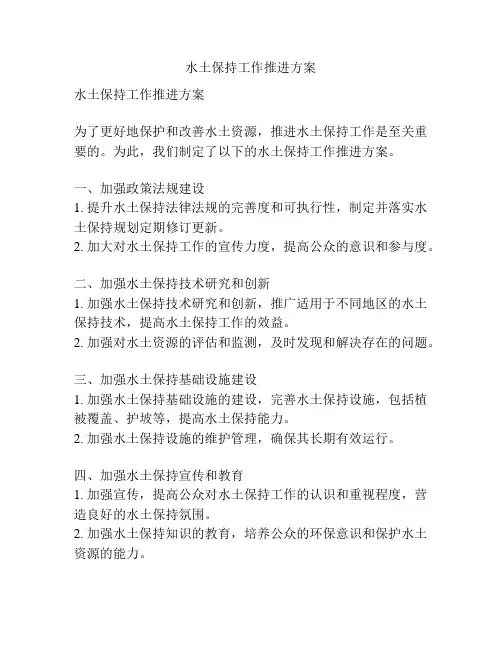 水土保持工作推进方案

水土保持工作推进方案

为了更好地保护和改善水土资源，推进水土保持工作是至关重要的。为此，我们制定了以下的水土保持工作推进方案。

一、加强政策法规建设
1. 提升水土保持法律法规的完善度和可执行性，制定并落实水土保持规划定期修订更新。
2. 加大对水土保持工作的宣传力度，提高公众的意识和参与度。

二、加强水土保持技术研究和创新
1. 加强水土保持技术研究和创新，推广适用于不同地区的水土保持技术，提高水土保持工作的效益。
2. 加强对水土资源的评估和监测，及时发现和解决存在的问题。

三、加强水土保持基础设施建设
1. 加强水土保持基础设施的建设，完善水土保持设施，包括植被覆盖、护坡等，提高水土保持能力。
2. 加强水土保持设施的维护管理，确保其长期有效运行。

四、加强水土保持宣传和教育
1. 加强宣传，提高公众对水土保持工作的认识和重视程度，营造良好的水土保持氛围。
2. 加强水土保持知识的教育，培养公众的环保意识和保护水土资源的能力。